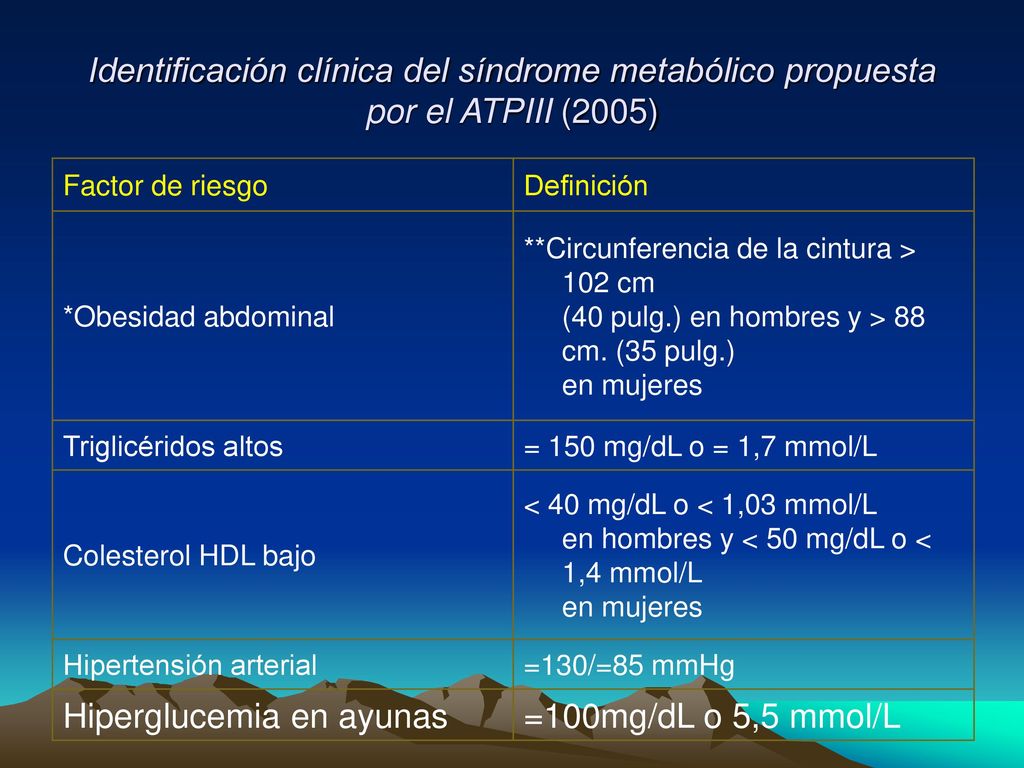 Identificación clínica del síndrome metabólico propuesta por el ATPIII (2005)

| Factor de riesgo | Definición |
|---|---|
| *Obesidad abdominal | **Circunferencia de la cintura > 102 cm (40 pulg.) en hombres y > 88 cm. (35 pulg.) en mujeres |
| Triglicéridos altos | = 150 mg/dL o = 1,7 mmol/L |
| Colesterol HDL bajo | < 40 mg/dL o < 1,03 mmol/L en hombres y < 50 mg/dL o < 1,4 mmol/L en mujeres |
| Hipertensión arterial | =130/=85 mmHg |
| Hiperglucemia en ayunas | =100mg/dL o 5,5 mmol/L |